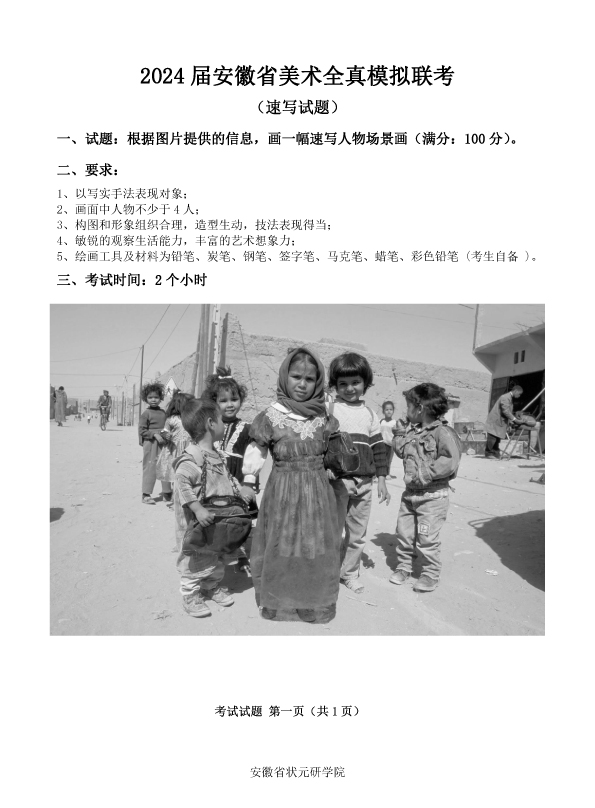 2024 届安徽省美术全真模拟联考

（速写试题）

一、试题：根据图片提供的信息，画一幅速写人物场景画（满分：100 分）。

二、要求：

1、以写实手法表现对象；
2、画面中人物不少于 4 人；
3、构图和形象组织合理，造型生动，技法表现得当；
4、敏锐的观察生活能力，丰富的艺术想象力；
5、绘画工具及材料为铅笔、炭笔、钢笔、签字笔、马克笔、蜡笔、彩色铅笔（考生自备 ）。

三、考试时间：2 个小时

考试试题 第一页（共 1 页）

安徽省状元研学院